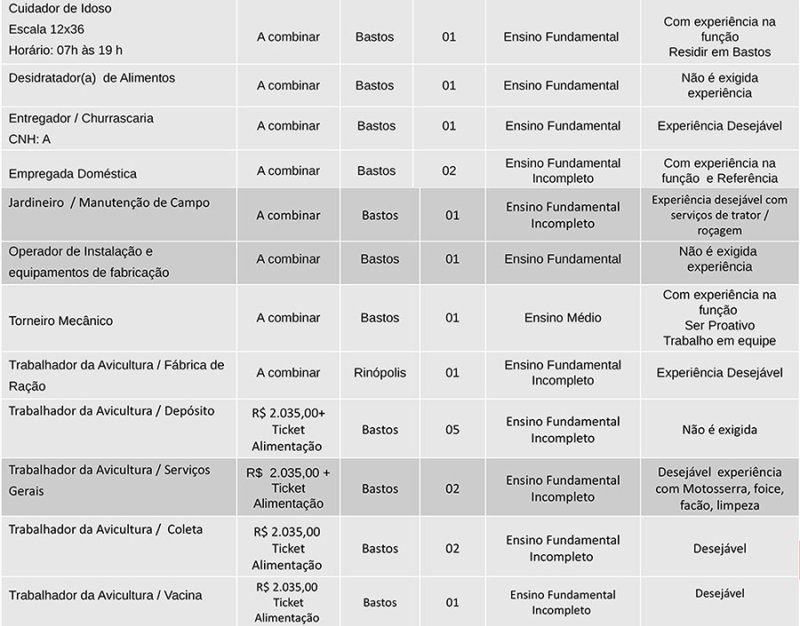 | | | | | | |
|---|---|---|---|---|---|
| Cuidador de Idoso Escala 12x36 Horário: 07h às 19 h | A combinar | Bastos | 01 | Ensino Fundamental | Com experiência na função Residir em Bastos |
| Desidratador(a) de Alimentos | A combinar | Bastos | 01 | Ensino Fundamental | Não é exigida experiência |
| Entregador / Churrascaria CNH: A | A combinar | Bastos | 01 | Ensino Fundamental | Experiência Desejável |
| Empregada Doméstica | A combinar | Bastos | 02 | Ensino Fundamental Incompleto | Com experiência na função e Referência |
| Jardineiro / Manutenção de Campo | A combinar | Bastos | 01 | Ensino Fundamental Incompleto | Experiência desejável com serviços de trator / roçagem |
| Operador de Instalação e equipamentos de fabricação | A combinar | Bastos | 01 | Ensino Fundamental | Não é exigida experiência |
| Torneiro Mecânico | A combinar | Bastos | 01 | Ensino Médio | Com experiência na função Ser Proativo Trabalho em equipe |
| Trabalhador da Avicultura / Fábrica de Ração | A combinar | Rinópolis | 01 | Ensino Fundamental Incompleto | Experiência Desejável |
| Trabalhador da Avicultura / Depósito | R$ 2.035,00+ Ticket Alimentação | Bastos | 05 | Ensino Fundamental Incompleto | Não é exigida |
| Trabalhador da Avicultura / Serviços Gerais | R$ 2.035,00 + Ticket Alimentação | Bastos | 02 | Ensino Fundamental Incompleto | Desejável experiência com Motosserra, foice, facão, limpeza |
| Trabalhador da Avicultura / Coleta | R$ 2.035,00 Ticket Alimentação | Bastos | 02 | Ensino Fundamental Incompleto | Desejável |
| Trabalhador da Avicultura / Vacina | R$ 2.035,00 Ticket Alimentação | Bastos | 01 | Ensino Fundamental Incompleto | Desejável |